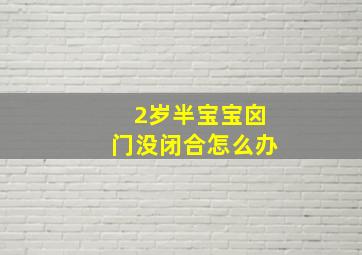 2岁半宝宝囟门没闭合怎么办